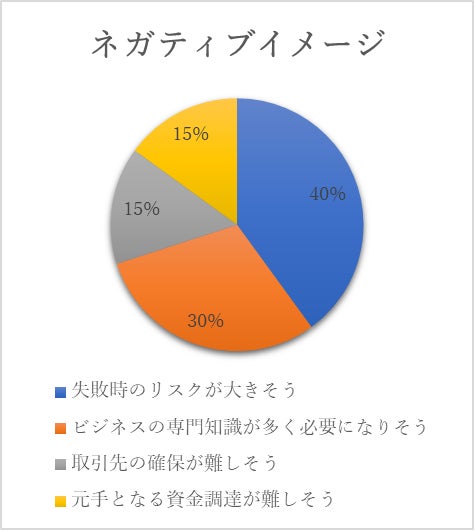 ネガティブイメージ

15%

40%

15%

30%

失敗時のリスクが大きそう

ビジネスの専門知識が多く必要になりそう

取引先の確保が難しそう

元手となる資金調達が難しそう